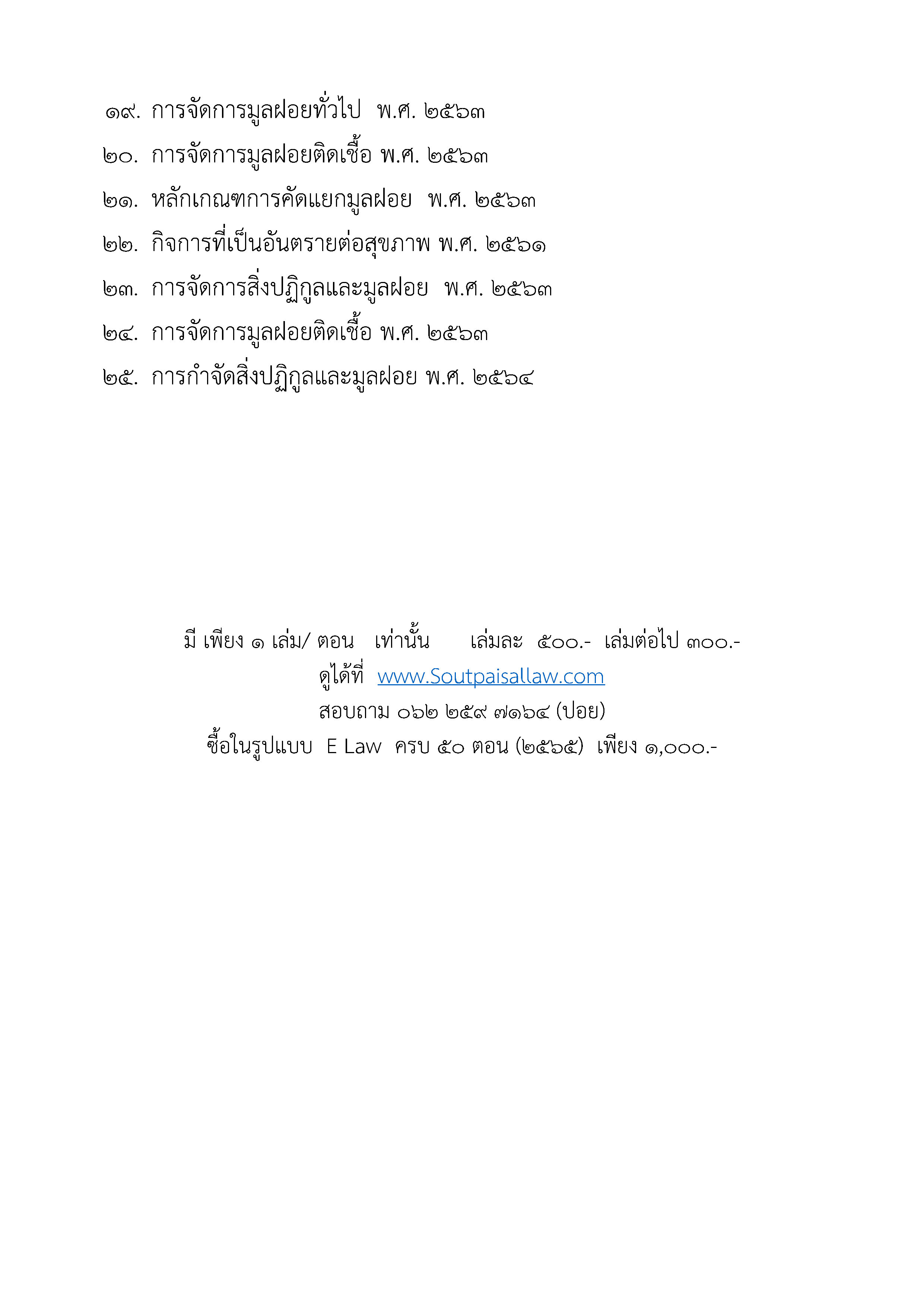 ๑๙. การจัดการมูลฝอยทั่วไป พ.ศ. ๒๕๖๓

๒๐. การจัดการมูลฝอยติดเชื้อ พ.ศ. ๒๕๖๓

๒๑. หลักเกณฑการคัดแยกมูลฝอย พ.ศ. ๒๕๖๓

๒๒. กิจการที่เป็นอันตรายต่อสุขภาพ พ.ศ. ๒๕๖๑

๒๓. การจัดการสิ่งปฏิกูลและมูลฝอย พ.ศ. ๒๕๖๓

๒๔. การจัดการมูลฝอยติดเชื้อ พ.ศ. ๒๕๖๓

๒๕. การกำจัดสิ่งปฏิกูลและมูลฝอย พ.ศ. ๒๕๖๔

มี เพียง ๑ เล่ม/ ตอน เท่านั้น เล่มละ ๕๐๐.- เล่มต่อไป ๓๐๐.-
ดูได้ที่ www.Soutpaisallaw.com
สอบถาม ๐๖๒ ๒๕๙ ๗๑๖๔ (ปอย)
ซื้อในรูปแบบ E Law ครบ ๕๐ ตอน (๒๕๖๕) เพียง ๑,๐๐๐.-